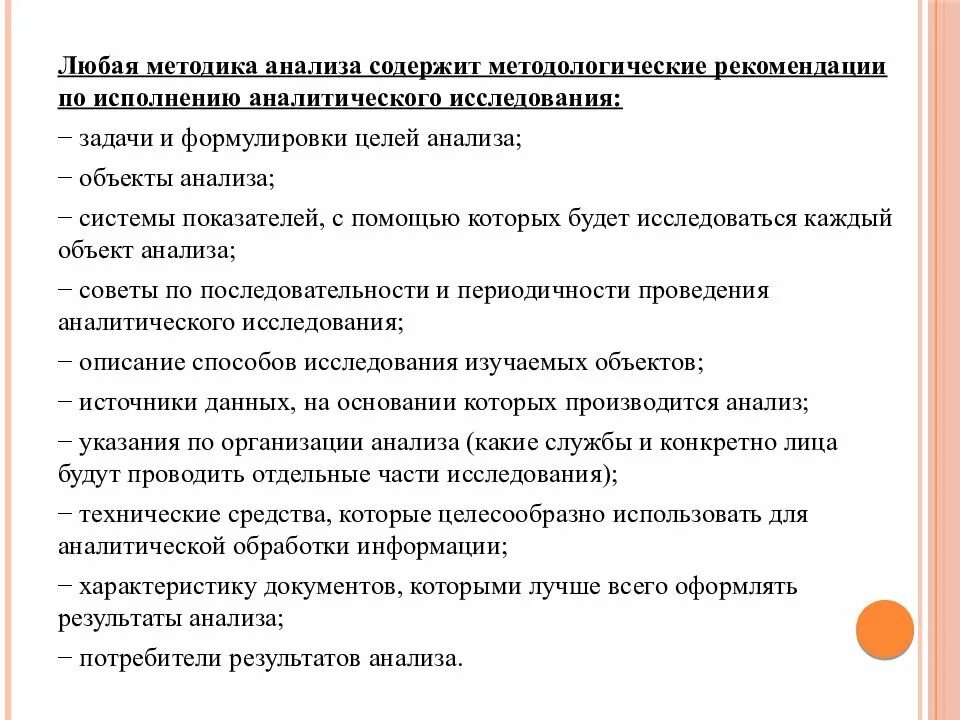 Любая методика анализа содержит методологические рекомендации по исполнению аналитического исследования:

− задачи и формулировки целей анализа;

− объекты анализа;

− системы показателей, с помощью которых будет исследоваться каждый объект анализа;

− советы по последовательности и периодичности проведения аналитического исследования;

− описание способов исследования изучаемых объектов;

− источники данных, на основании которых производится анализ;

− указания по организации анализа (какие службы и конкретно лица будут проводить отдельные части исследования);

− технические средства, которые целесообразно использовать для аналитической обработки информации;

− характеристику документов, которыми лучше всего оформлять результаты анализа;

− потребители результатов анализа.